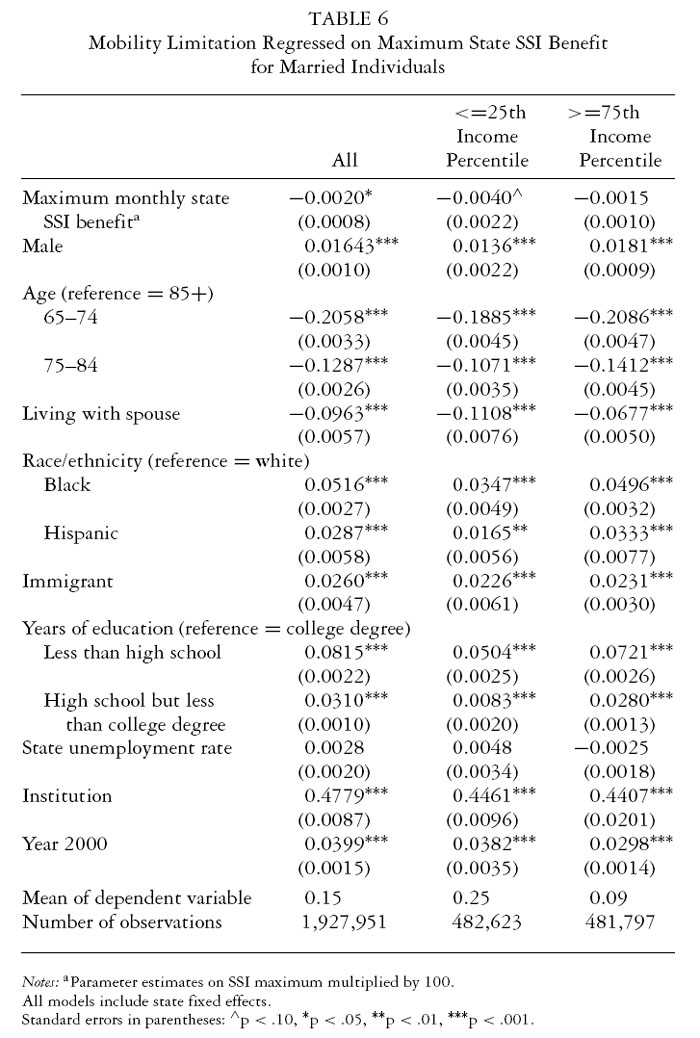 TABLE 6
Mobility Limitation Regressed on Maximum State SSI Benefit for Married Individuals

| | All | <=25th Income Percentile | >=75th Income Percentile |
|---|---|---|---|
| Maximum monthly state SSI benefit$^a$ | −0.0020* | −0.0040^ | −0.0015 |
| | (0.0008) | (0.0022) | (0.0010) |
| Male | 0.01643*** | 0.0136*** | 0.0181*** |
| | (0.0010) | (0.0022) | (0.0009) |
| Age (reference = 85+) | | | |
| 65–74 | −0.2058*** | −0.1885*** | −0.2086*** |
| | (0.0033) | (0.0045) | (0.0047) |
| 75–84 | −0.1287*** | −0.1071*** | −0.1412*** |
| | (0.0026) | (0.0035) | (0.0045) |
| Living with spouse | −0.0963*** | −0.1108*** | −0.0677*** |
| | (0.0057) | (0.0076) | (0.0050) |
| Race/ethnicity (reference = white) | | | |
| Black | 0.0516*** | 0.0347*** | 0.0496*** |
| | (0.0027) | (0.0049) | (0.0032) |
| Hispanic | 0.0287*** | 0.0165** | 0.0333*** |
| | (0.0058) | (0.0056) | (0.0077) |
| Immigrant | 0.0260*** | 0.0226*** | 0.0231*** |
| | (0.0047) | (0.0061) | (0.0030) |
| Years of education (reference = college degree) | | | |
| Less than high school | 0.0815*** | 0.0504*** | 0.0721*** |
| | (0.0022) | (0.0025) | (0.0026) |
| High school but less than college degree | 0.0310*** | 0.0083*** | 0.0280*** |
| | (0.0010) | (0.0020) | (0.0013) |
| State unemployment rate | 0.0028 | 0.0048 | −0.0025 |
| | (0.0020) | (0.0034) | (0.0018) |
| Institution | 0.4779*** | 0.4461*** | 0.4407*** |
| | (0.0087) | (0.0096) | (0.0201) |
| Year 2000 | 0.0399*** | 0.0382*** | 0.0298*** |
| | (0.0015) | (0.0035) | (0.0014) |
| Mean of dependent variable | 0.15 | 0.25 | 0.09 |
| Number of observations | 1,927,951 | 482,623 | 481,797 |

Notes: $^a$Parameter estimates on SSI maximum multiplied by 100.
All models include state fixed effects.
Standard errors in parentheses: ^p < .10, *p < .05, **p < .01, ***p < .001.